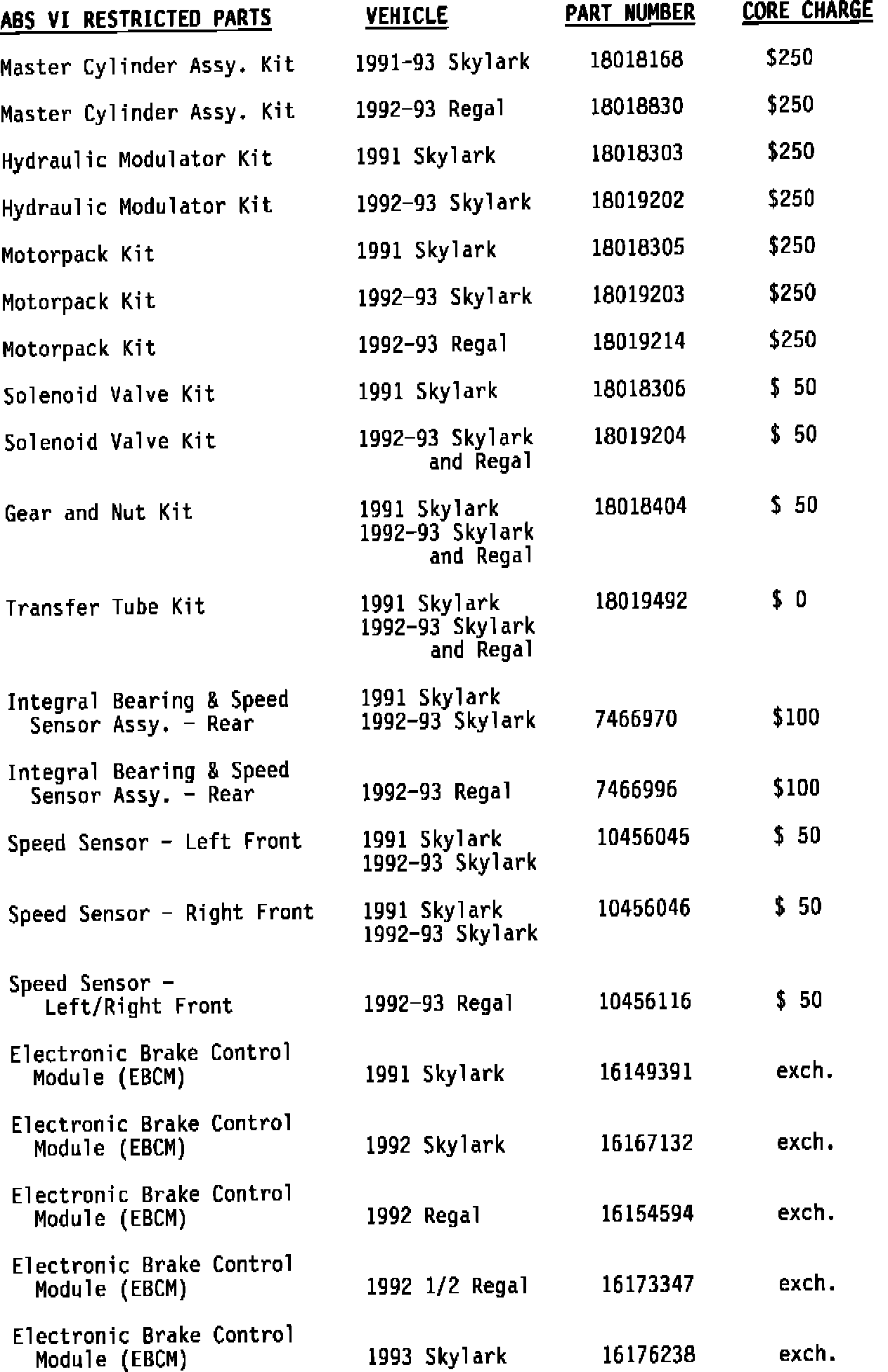 | ABS VI RESTRICTED PARTS | VEHICLE | PART NUMBER | CORE CHARGE |
|---|---|---|---|
| Master Cylinder Assy. Kit | 1991-93 Skylark | 18018168 | $250 |
| Master Cylinder Assy. Kit | 1992-93 Regal | 18018830 | $250 |
| Hydraulic Modulator Kit | 1991 Skylark | 18018303 | $250 |
| Hydraulic Modulator Kit | 1992-93 Skylark | 18019202 | $250 |
| Motorpack Kit | 1991 Skylark | 18018305 | $250 |
| Motorpack Kit | 1992-93 Skylark | 18019203 | $250 |
| Motorpack Kit | 1992-93 Regal | 18019214 | $250 |
| Solenoid Valve Kit | 1991 Skylark | 18018306 | $ 50 |
| Solenoid Valve Kit | 1992-93 Skylark and Regal | 18019204 | $ 50 |
| Gear and Nut Kit | 1991 Skylark 1992-93 Skylark and Regal | 18018404 | $ 50 |
| Transfer Tube Kit | 1991 Skylark 1992-93 Skylark and Regal | 18019492 | $ 0 |
| Integral Bearing & Speed Sensor Assy. - Rear | 1991 Skylark 1992-93 Skylark | 7466970 | $100 |
| Integral Bearing & Speed Sensor Assy. - Rear | 1992-93 Regal | 7466996 | $100 |
| Speed Sensor - Left Front | 1991 Skylark 1992-93 Skylark | 10456045 | $ 50 |
| Speed Sensor - Right Front | 1991 Skylark 1992-93 Skylark | 10456046 | $ 50 |
| Speed Sensor - Left/Right Front | 1992-93 Regal | 10456116 | $ 50 |
| Electronic Brake Control Module (EBCM) | 1991 Skylark | 16149391 | exch. |
| Electronic Brake Control Module (EBCM) | 1992 Skylark | 16167132 | exch. |
| Electronic Brake Control Module (EBCM) | 1992 Regal | 16154594 | exch. |
| Electronic Brake Control Module (EBCM) | 1992 1/2 Regal | 16173347 | exch. |
| Electronic Brake Control Module (EBCM) | 1993 Skylark | 16176238 | exch. |